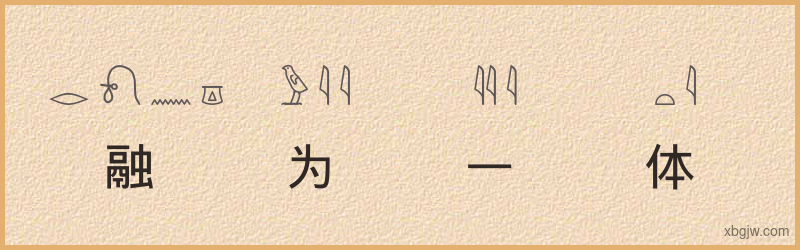 融 为 一 体

xbgjw.com